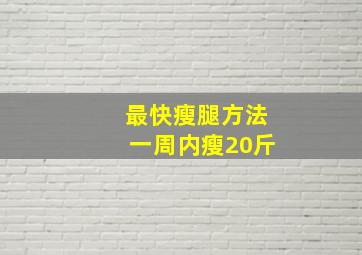 最快瘦腿方法
一周内瘦20斤